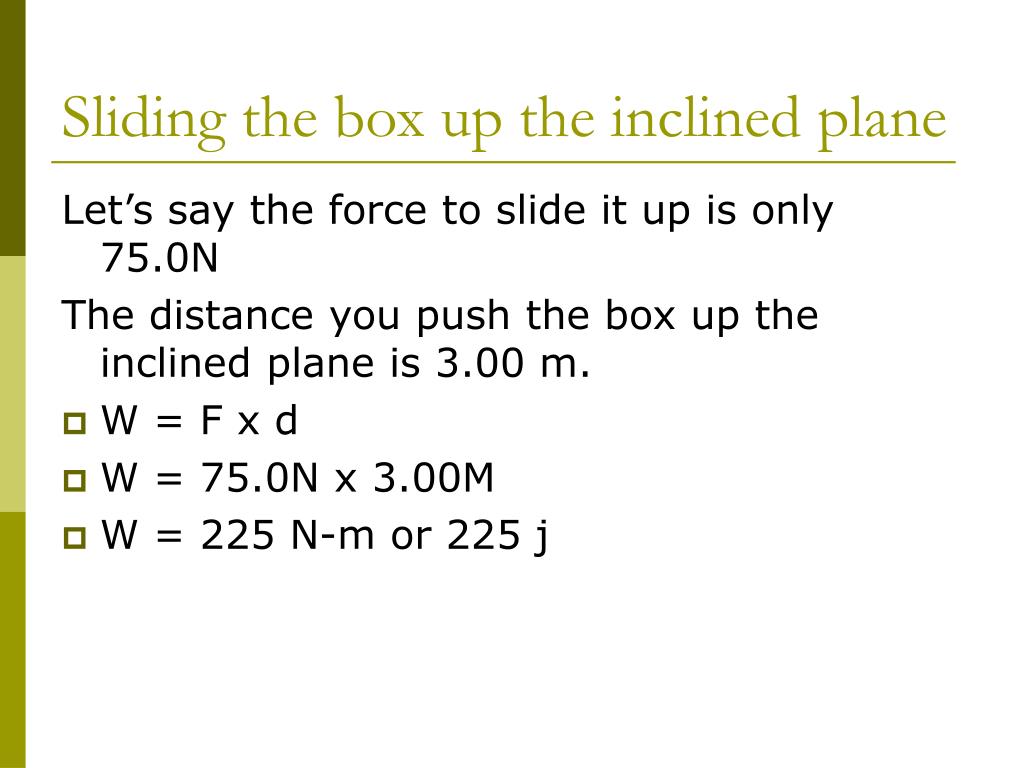 Sliding the box up the inclined plane

Let’s say the force to slide it up is only 75.0N

The distance you push the box up the inclined plane is 3.00 m.

W = F x d

W = 75.0N x 3.00M

W = 225 N-m or 225 j